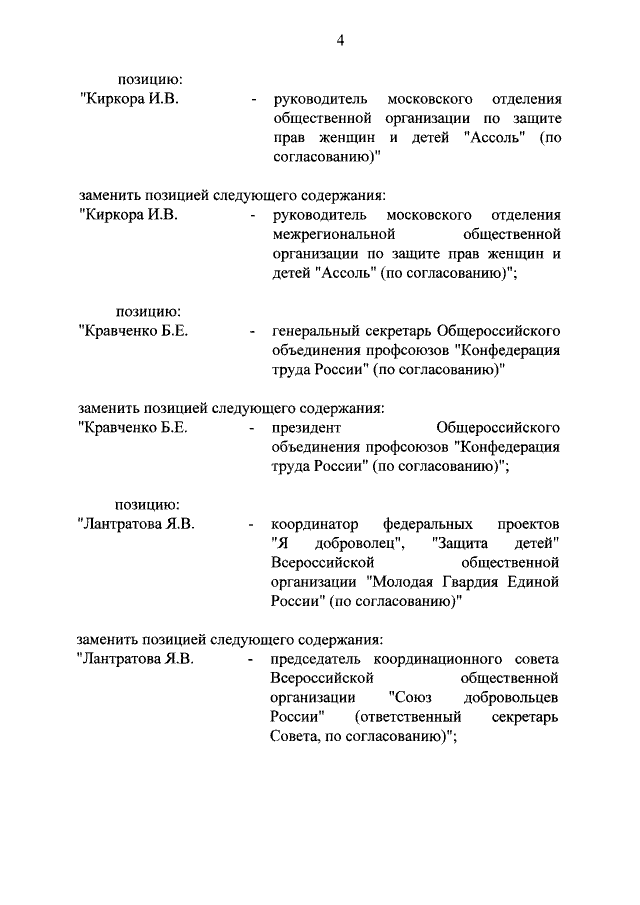 4

позицию:
"Киркора И.В. - руководитель московского отделения общественной организации по защите прав женщин и детей "Ассоль" (по согласованию)"

заменить позицией следующего содержания:
"Киркора И.В. - руководитель московского отделения межрегиональной общественной организации по защите прав женщин и детей "Ассоль" (по согласованию)";

позицию:
"Кравченко Б.Е. - генеральный секретарь Общероссийского объединения профсоюзов "Конфедерация труда России" (по согласованию)"

заменить позицией следующего содержания:
"Кравченко Б.Е. - президент Общероссийского объединения профсоюзов "Конфедерация труда России" (по согласованию)";

позицию:
"Лантратова Я.В. - координатор федеральных проектов "Я доброволец", "Защита детей" Всероссийской общественной организации "Молодая Гвардия Единой России" (по согласованию)"

заменить позицией следующего содержания:
"Лантратова Я.В. - председатель координационного совета Всероссийской общественной организации "Союз добровольцев России" (ответственный секретарь Совета, по согласованию)";